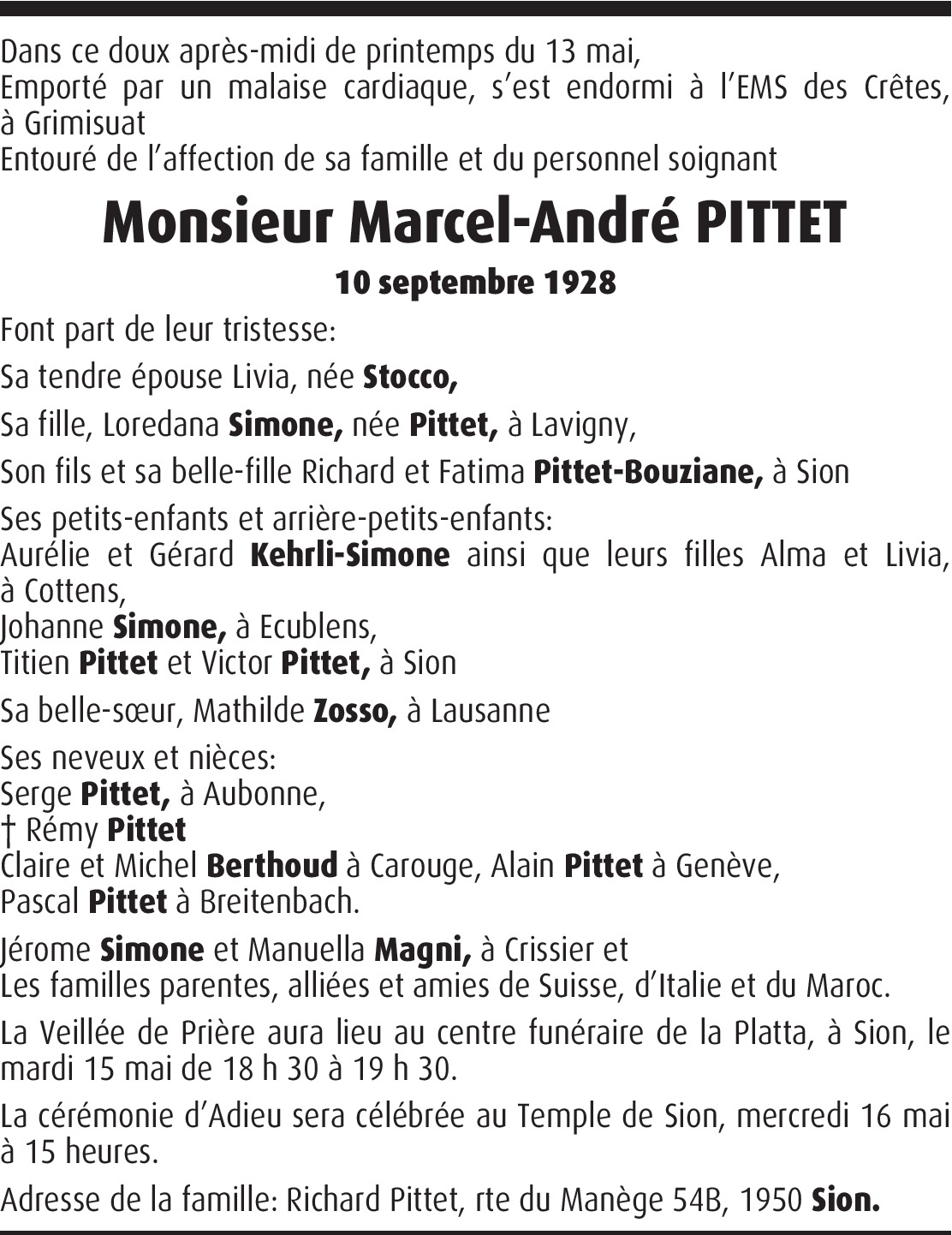 Dans ce doux après-midi de printemps du 13 mai,
Emporté par un malaise cardiaque, s'est endormi à l'EMS des Crêtes, à Grimisuat
Entouré de l'affection de sa famille et du personnel soignant

Monsieur Marcel-André PITTET

10 septembre 1928

Font part de leur tristesse:

Sa tendre épouse Livia, née Stocco,

Sa fille, Loredana Simone, née Pittet, à Lavigny,

Son fils et sa belle-fille Richard et Fatima Pittet-Bouziane, à Sion

Ses petits-enfants et arrière-petits-enfants:
Aurélie et Gérard Kehrli-Simone ainsi que leurs filles Alma et Livia, à Cottens,
Johanne Simone, à Ecublens,
Titien Pittet et Victor Pittet, à Sion

Sa belle-sœur, Mathilde Zosso, à Lausanne

Ses neveux et nièces:
Serge Pittet, à Aubonne,
† Rémy Pittet
Claire et Michel Berthoud à Carouge, Alain Pittet à Genève,
Pascal Pittet à Breitenbach.

Jérome Simone et Manuella Magni, à Crissier et
Les familles parentes, alliées et amies de Suisse, d'Italie et du Maroc.

La Veillée de Prière aura lieu au centre funéraire de la Platta, à Sion, le mardi 15 mai de 18 h 30 à 19 h 30.

La cérémonie d'Adieu sera célébrée au Temple de Sion, mercredi 16 mai à 15 heures.

Adresse de la famille: Richard Pittet, rte du Manège 54B, 1950 Sion.